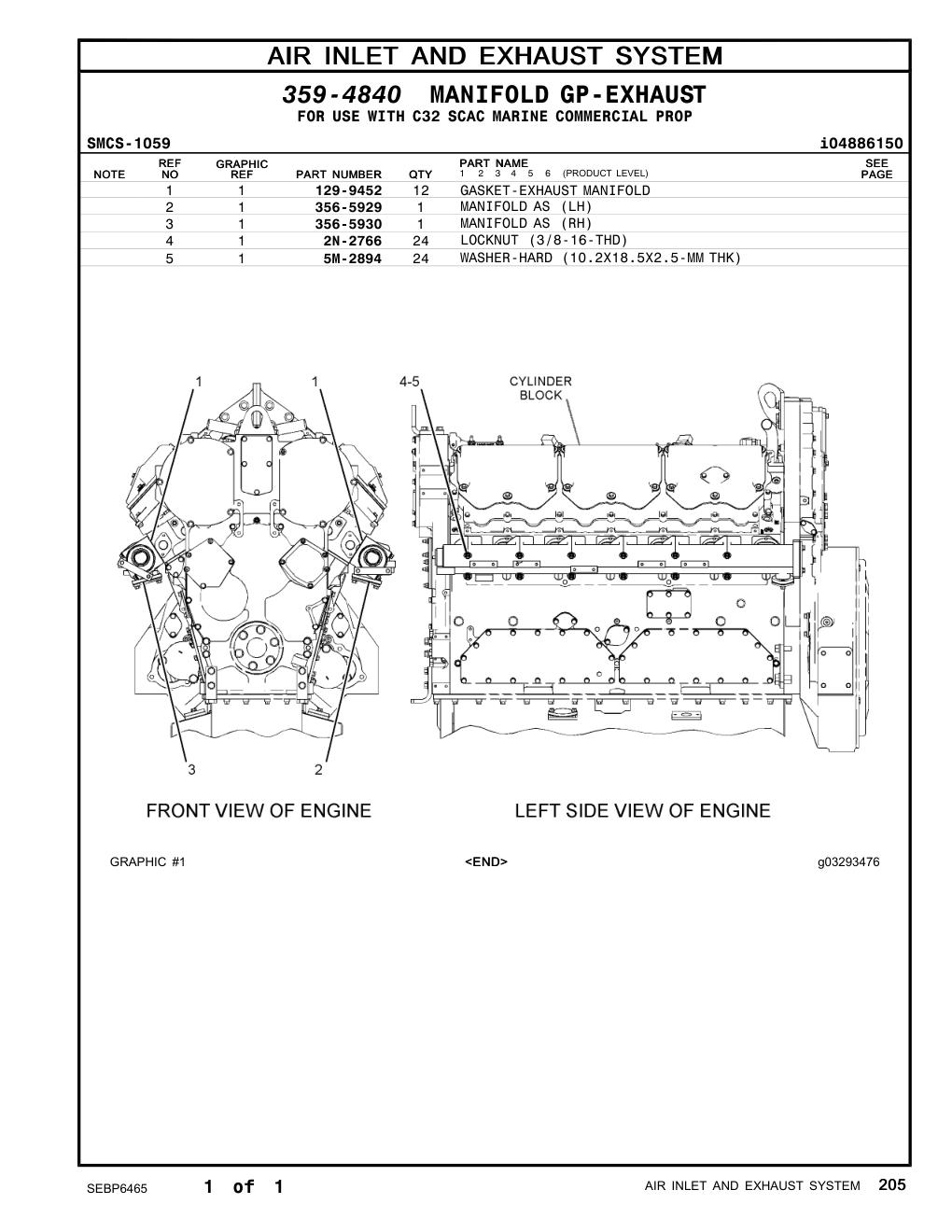 AIR INLET AND EXHAUST SYSTEM

359-4840 MANIFOLD GP-EXHAUST
FOR USE WITH C32 SCAC MARINE COMMERCIAL PROP

SMCS-1059 i04886150

| NOTE | REF NO | GRAPHIC REF | PART NUMBER | QTY | PART NAME 1 2 3 4 5 6 (PRODUCT LEVEL) | SEE PAGE |
|---|---|---|---|---|---|---|
| | 1 | 1 | 129-9452 | 12 | GASKET-EXHAUST MANIFOLD | |
| | 2 | 1 | 356-5929 | 1 | MANIFOLD AS (LH) | |
| | 3 | 1 | 356-5930 | 1 | MANIFOLD AS (RH) | |
| | 4 | 1 | 2N-2766 | 24 | LOCKNUT (3/8-16-THD) | |
| | 5 | 1 | 5M-2894 | 24 | WASHER-HARD (10.2X18.5X2.5-MM THK) | |

1 1 4-5 CYLINDER BLOCK

3 2

FRONT VIEW OF ENGINE LEFT SIDE VIEW OF ENGINE

GRAPHIC #1 <END> g03293476

SEBP6465 1 of 1 AIR INLET AND EXHAUST SYSTEM 205